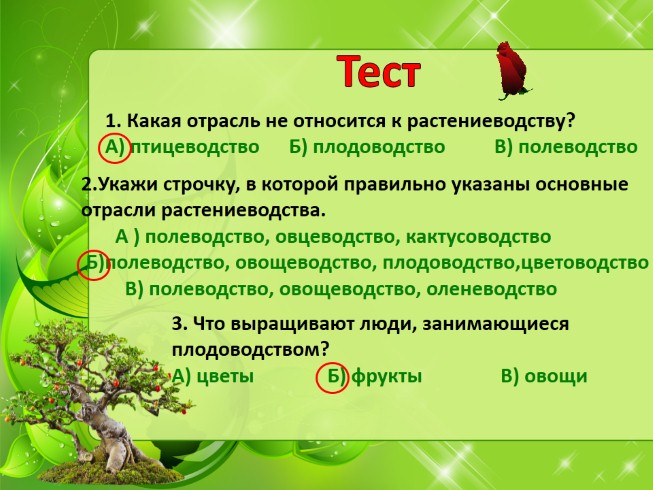 Тест

1. Какая отрасль не относится к растениеводству?
А) птицеводство   Б) плодоводство   В) полеводство

2.Укажи строчку, в которой правильно указаны основные отрасли растениеводства.
А ) полеводство, овцеводство, кактусоводство
Б)полеводство, овощеводство, плодоводство,цветоводство
В) полеводство, овощеводство, оленеводство

3. Что выращивают люди, занимающиеся плодоводством?
А) цветы   Б) фрукты   В) овощи